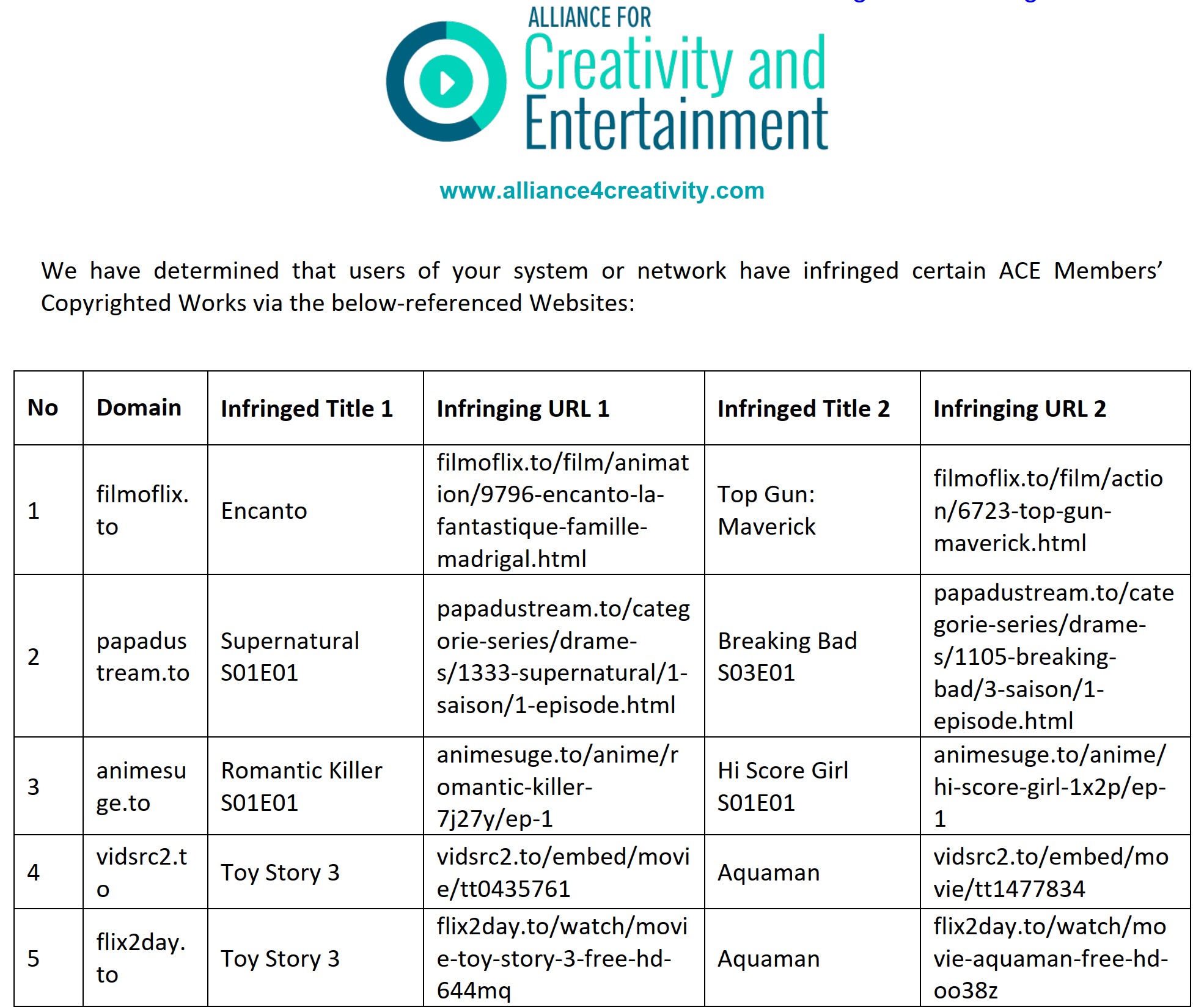 ALLIANCE FOR
Creativity and
Entertainment

www.alliance4creativity.com

We have determined that users of your system or network have infringed certain ACE Members' Copyrighted Works via the below-referenced Websites:

| No | Domain | Infringed Title 1 | Infringing URL 1 | Infringed Title 2 | Infringing URL 2 |
|---|---|---|---|---|---|
| 1 | filmoflix.to | Encanto | filmoflix.to/film/animation/9796-encanto-la-fantastique-famille-madrigal.html | Top Gun: Maverick | filmoflix.to/film/action/6723-top-gun-maverick.html |
| 2 | papadustream.to | Supernatural S01E01 | papadustream.to/categorie-series/drame-s/1333-supernatural/1-saison/1-episode.html | Breaking Bad S03E01 | papadustream.to/categorie-series/drame-s/1105-breaking-bad/3-saison/1-episode.html |
| 3 | animesuge.to | Romantic Killer S01E01 | animesuge.to/anime/romantic-killer-7j27y/ep-1 | Hi Score Girl S01E01 | animesuge.to/anime/hi-score-girl-1x2p/ep-1 |
| 4 | vidsrc2.to | Toy Story 3 | vidsrc2.to/embed/movie/tt0435761 | Aquaman | vidsrc2.to/embed/movie/tt1477834 |
| 5 | flix2day.to | Toy Story 3 | flix2day.to/watch/movie-toy-story-3-free-hd-644mq | Aquaman | flix2day.to/watch/movie-aquaman-free-hd-oo38z |